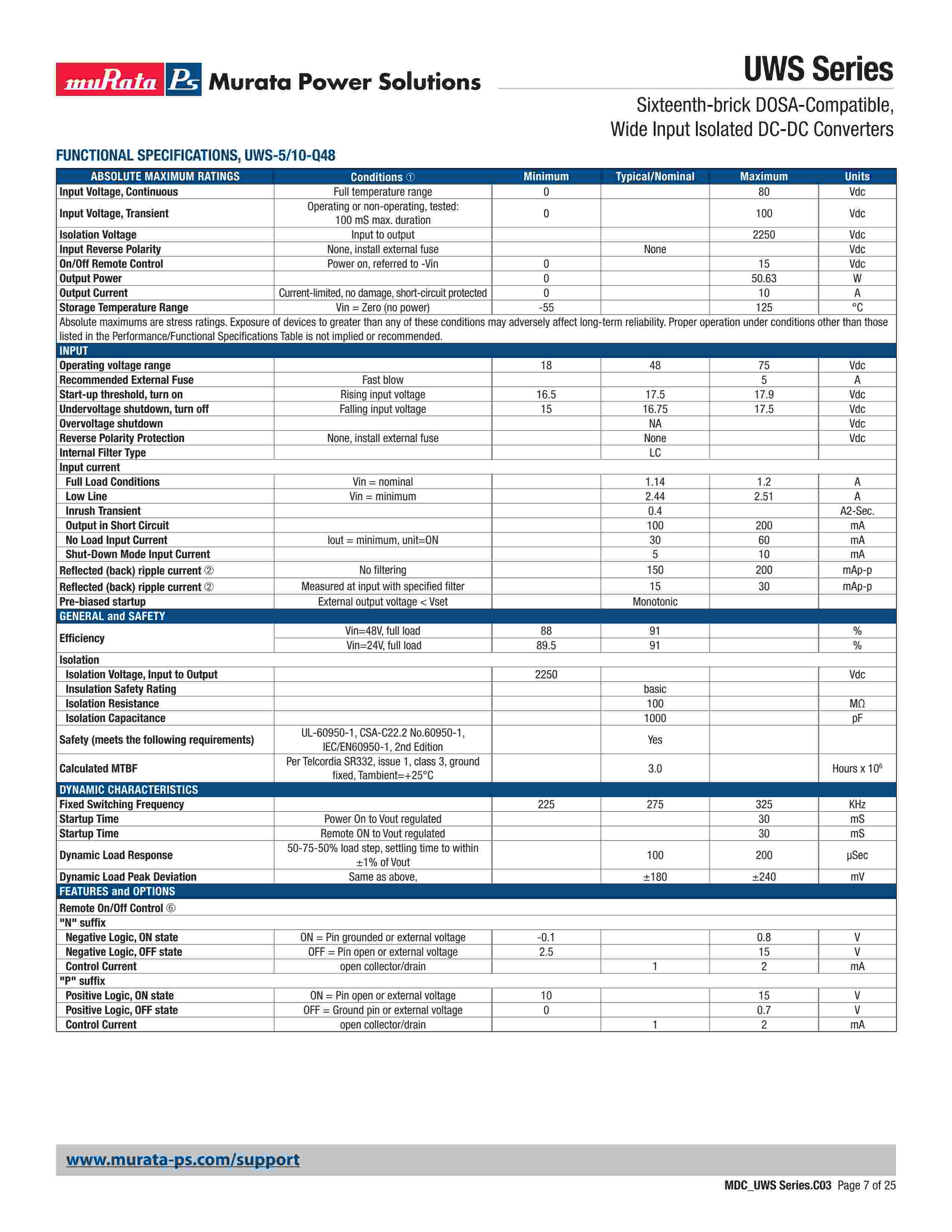 muRata Ps Murata Power Solutions

UWS Series

Sixteenth-brick DOSA-Compatible, Wide Input Isolated DC-DC Converters

FUNCTIONAL SPECIFICATIONS, UWS-5/10-Q48

| ABSOLUTE MAXIMUM RATINGS | Conditions ① | Minimum | Typical/Nominal | Maximum | Units |
|---|---|---|---|---|---|
| Input Voltage, Continuous | Full temperature range | 0 | | 80 | Vdc |
| Input Voltage, Transient | Operating or non-operating, tested: 100 mS max. duration | 0 | | 100 | Vdc |
| Isolation Voltage | Input to output | | | 2250 | Vdc |
| Input Reverse Polarity | None, install external fuse | | None | | Vdc |
| On/Off Remote Control | Power on, referred to -Vin | 0 | | 15 | Vdc |
| Output Power | | 0 | | 50.63 | W |
| Output Current | Current-limited, no damage, short-circuit protected | 0 | | 10 | A |
| Storage Temperature Range | Vin = Zero (no power) | -55 | | 125 | °C |
| Absolute maximums are stress ratings. Exposure of devices to greater than any of these conditions may adversely affect long-term reliability. Proper operation under conditions other than those listed in the Performance/Functional Specifications Table is not implied or recommended. | | | | | |
| INPUT | | | | | |
| Operating voltage range | | 18 | 48 | 75 | Vdc |
| Recommended External Fuse | Fast blow | | | 5 | A |
| Start-up threshold, turn on | Rising input voltage | 16.5 | 17.5 | 17.9 | Vdc |
| Undervoltage shutdown, turn off | Falling input voltage | 15 | 16.75 | 17.5 | Vdc |
| Overvoltage shutdown | | | NA | | Vdc |
| Reverse Polarity Protection | None, install external fuse | | None | | Vdc |
| Internal Filter Type | | | LC | | |
| Input current | | | | | |
| Full Load Conditions | Vin = nominal | | 1.14 | 1.2 | A |
| Low Line | Vin = minimum | | 2.44 | 2.51 | A |
| Inrush Transient | | | 0.4 | | A2-Sec. |
| Output in Short Circuit | | | 100 | 200 | mA |
| No Load Input Current | Iout = minimum, unit=ON | | 30 | 60 | mA |
| Shut-Down Mode Input Current | | | 5 | 10 | mA |
| Reflected (back) ripple current ② | No filtering | | 150 | 200 | mAp-p |
| Reflected (back) ripple current ② | Measured at input with specified filter | | 15 | 30 | mAp-p |
| Pre-biased startup | External output voltage < Vset | | Monotonic | | |
| GENERAL and SAFETY | | | | | |
| Efficiency | Vin=48V, full load | 88 | 91 | | % |
| | Vin=24V, full load | 89.5 | 91 | | % |
| Isolation | | | | | |
| Isolation Voltage, Input to Output | | 2250 | | | Vdc |
| Insulation Safety Rating | | | basic | | |
| Isolation Resistance | | | 100 | | MΩ |
| Isolation Capacitance | | | 1000 | | pF |
| Safety (meets the following requirements) | UL-60950-1, CSA-C22.2 No.60950-1, IEC/EN60950-1, 2nd Edition | | Yes | | |
| Calculated MTBF | Per Telcordia SR332, issue 1, class 3, ground fixed, Tambient=+25°C | | 3.0 | | Hours x $10^6$ |
| DYNAMIC CHARACTERISTICS | | | | | |
| Fixed Switching Frequency | | 225 | 275 | 325 | KHz |
| Startup Time | Power On to Vout regulated | | | 30 | mS |
| Startup Time | Remote ON to Vout regulated | | | 30 | mS |
| Dynamic Load Response | 50-75-50% load step, settling time to within ±1% of Vout | | 100 | 200 | μSec |
| Dynamic Load Peak Deviation | Same as above, | | ±180 | ±240 | mV |
| FEATURES and OPTIONS | | | | | |
| Remote On/Off Control ⑥ | | | | | |
| "N" suffix | | | | | |
| Negative Logic, ON state | ON = Pin grounded or external voltage | -0.1 | | 0.8 | V |
| Negative Logic, OFF state | OFF = Pin open or external voltage | 2.5 | | 15 | V |
| Control Current | open collector/drain | | 1 | 2 | mA |
| "P" suffix | | | | | |
| Positive Logic, ON state | ON = Pin open or external voltage | 10 | | 15 | V |
| Positive Logic, OFF state | OFF = Ground pin or external voltage | 0 | | 0.7 | V |
| Control Current | open collector/drain | | 1 | 2 | mA |

www.murata-ps.com/support

MDC_UWS Series.C03 Page 7 of 25